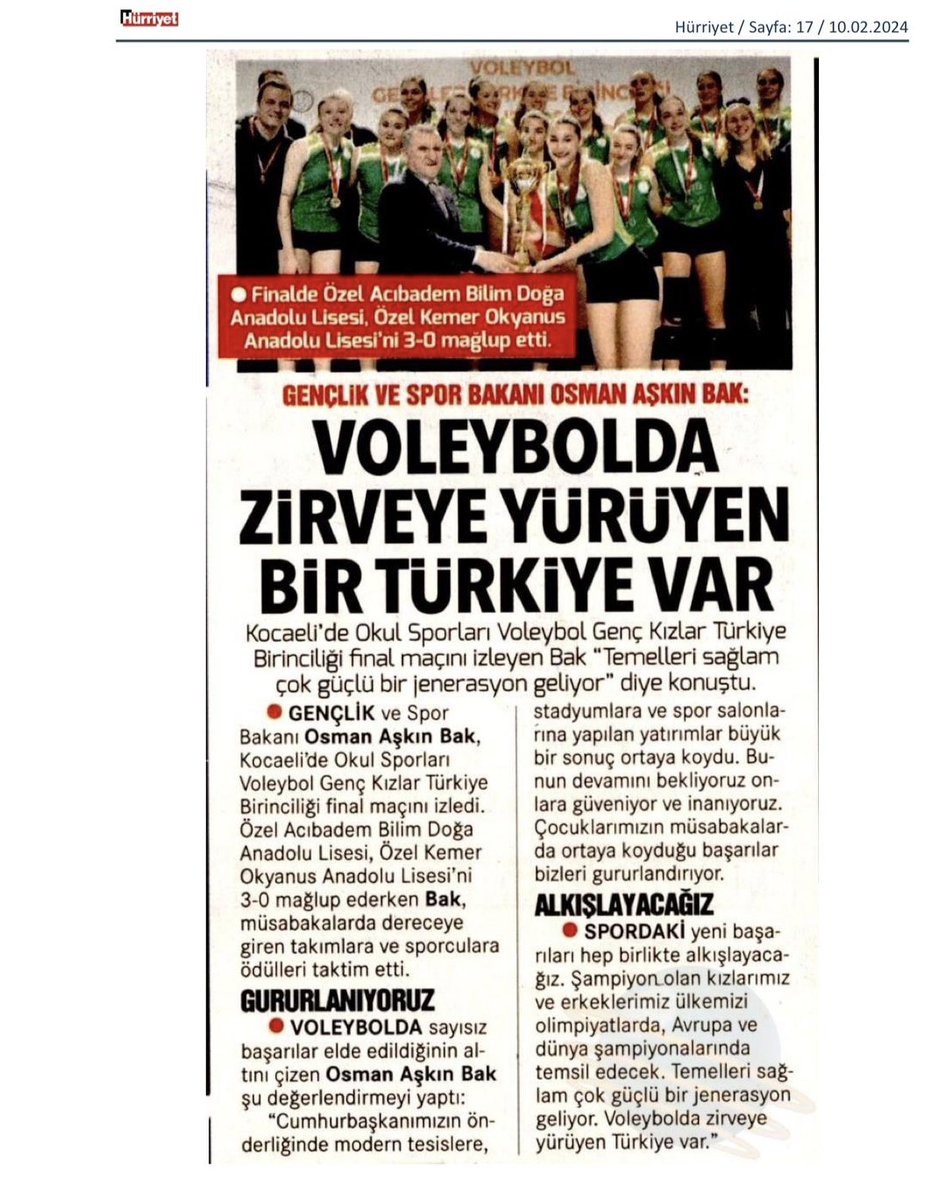 Hürriyet

Hürriyet / Sayfa: 17 / 10.02.2024

VOLEYBOL GENÇLER TÜRKİYE BİRİNCİLİĞİ

● Finalde Özel Acıbadem Bilim Doğa Anadolu Lisesi, Özel Kemer Okyanus Anadolu Lisesi'ni 3-0 mağlup etti.

GENÇLİK VE SPOR BAKANI OSMAN AŞKIN BAK:

VOLEYBOLDA ZİRVEYE YÜRÜYEN BİR TÜRKİYE VAR

Kocaeli'de Okul Sporları Voleybol Genç Kızlar Türkiye Birinciliği final maçını izleyen Bak "Temelleri sağlam çok güçlü bir jenerasyon geliyor" diye konuştu.

● GENÇLİK ve Spor Bakanı Osman Aşkın Bak, Kocaeli'de Okul Sporları Voleybol Genç Kızlar Türkiye Birinciliği final maçını izledi. Özel Acıbadem Bilim Doğa Anadolu Lisesi, Özel Kemer Okyanus Anadolu Lisesi'ni 3-0 mağlup ederken Bak, müsabakalarda dereceye giren takımlara ve sporculara ödülleri taktim etti.

GURURLANIYORUZ

● VOLEYBOLDA sayısız başarılar elde edildiğinin altını çizen Osman Aşkın Bak şu değerlendirmeyi yaptı: "Cumhurbaşkanımızın önderliğinde modern tesislere, stadyumlara ve spor salonlarına yapılan yatırımlar büyük bir sonuç ortaya koydu. Bunun devamını bekliyoruz onlara güveniyor ve inanıyoruz. Çocuklarımızın müsabakalarda ortaya koyduğu başarılar bizleri gururlandırıyor.

ALKIŞLAYACAĞIZ

● SPORDAKİ yeni başarıları hep birlikte alkışlayacağız. Şampiyon olan kızlarımız ve erkeklerimiz ülkemizi olimpiyatlarda, Avrupa ve dünya şampiyonalarında temsil edecek. Temelleri sağlam çok güçlü bir jenerasyon geliyor. Voleybolda zirveye yürüyen Türkiye var."